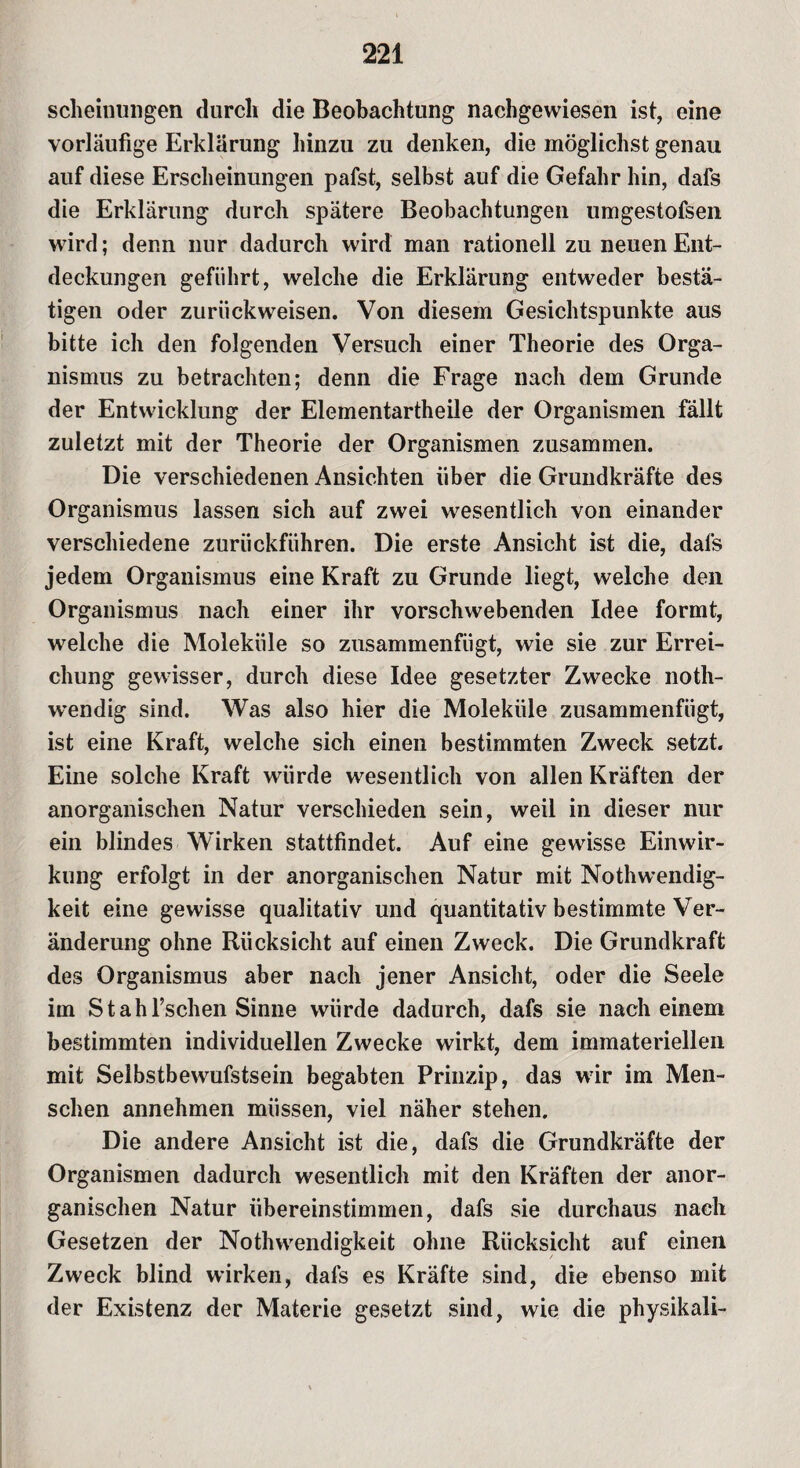 221

scheinungen durch die Beobachtung nachgewiesen ist, eine vorläufige Erklärung hinzu zu denken, die möglichst genau auf diese Erscheinungen pafst, selbst auf die Gefahr hin, dafs die Erklärung durch spätere Beobachtungen umgestofsen wird; denn nur dadurch wird man rationell zu neuen Entdeckungen geführt, welche die Erklärung entweder bestätigen oder zurückweisen. Von diesem Gesichtspunkte aus bitte ich den folgenden Versuch einer Theorie des Organismus zu betrachten; denn die Frage nach dem Grunde der Entwicklung der Elementartheile der Organismen fällt zuletzt mit der Theorie der Organismen zusammen.

Die verschiedenen Ansichten über die Grundkräfte des Organismus lassen sich auf zwei wesentlich von einander verschiedene zurückführen. Die erste Ansicht ist die, dafs jedem Organismus eine Kraft zu Grunde liegt, welche den Organismus nach einer ihr vorschwebenden Idee formt, welche die Moleküle so zusammenfügt, wie sie zur Erreichung gewisser, durch diese Idee gesetzter Zwecke nothwendig sind. Was also hier die Moleküle zusammenfügt, ist eine Kraft, welche sich einen bestimmten Zweck setzt. Eine solche Kraft würde wesentlich von allen Kräften der anorganischen Natur verschieden sein, weil in dieser nur ein blindes Wirken stattfindet. Auf eine gewisse Einwirkung erfolgt in der anorganischen Natur mit Nothwendigkeit eine gewisse qualitativ und quantitativ bestimmte Veränderung ohne Rücksicht auf einen Zweck. Die Grundkraft des Organismus aber nach jener Ansicht, oder die Seele im Stahl'schen Sinne würde dadurch, dafs sie nach einem bestimmten individuellen Zwecke wirkt, dem immateriellen mit Selbstbewufstsein begabten Prinzip, das wir im Menschen annehmen müssen, viel näher stehen.

Die andere Ansicht ist die, dafs die Grundkräfte der Organismen dadurch wesentlich mit den Kräften der anorganischen Natur übereinstimmen, dafs sie durchaus nach Gesetzen der Nothwendigkeit ohne Rücksicht auf einen Zweck blind wirken, dafs es Kräfte sind, die ebenso mit der Existenz der Materie gesetzt sind, wie die physikali-